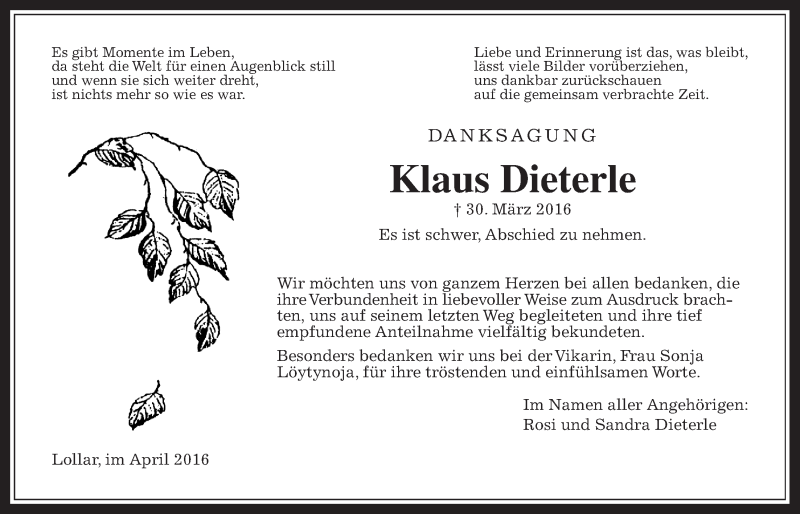 Es gibt Momente im Leben,
da steht die Welt für einen Augenblick still
und wenn sie sich weiter dreht,
ist nichts mehr so wie es war.

Liebe und Erinnerung ist das, was bleibt,
lässt viele Bilder vorüberziehen,
uns dankbar zurückschauen
auf die gemeinsam verbrachte Zeit.

DANKSAGUNG

Klaus Dieterle

† 30. März 2016

Es ist schwer, Abschied zu nehmen.

Wir möchten uns von ganzem Herzen bei allen bedanken, die ihre Verbundenheit in liebevoller Weise zum Ausdruck brachten, uns auf seinem letzten Weg begleiteten und ihre tief empfundene Anteilnahme vielfältig bekundeten.

Besonders bedanken wir uns bei der Vikarin, Frau Sonja Löytynoja, für ihre tröstenden und einfühlsamen Worte.

Im Namen aller Angehörigen:
Rosi und Sandra Dieterle

Lollar, im April 2016